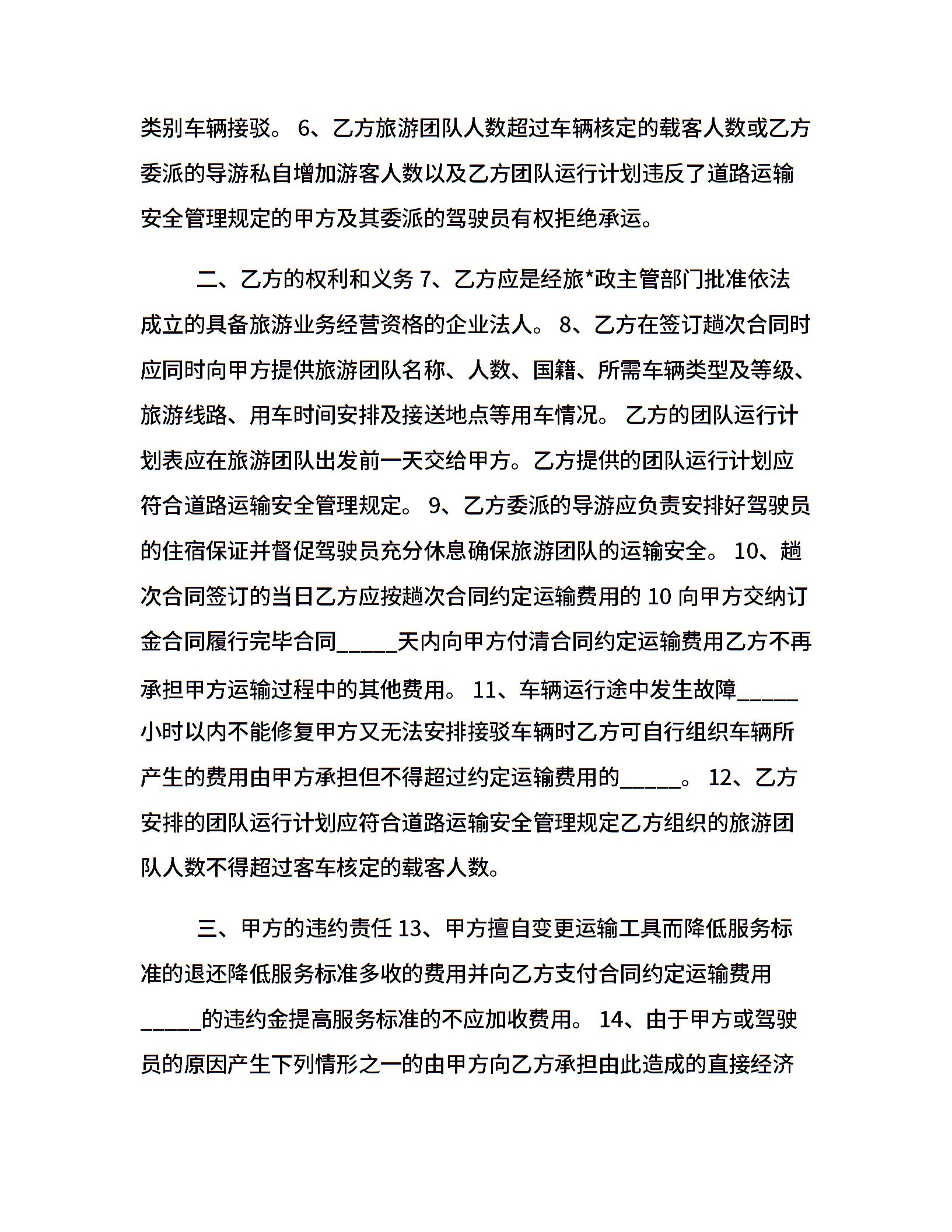 类别车辆接驳。 6、乙方旅游团队人数超过车辆核定的载客人数或乙方委派的导游私自增加游客人数以及乙方团队运行计划违反了道路运输安全管理规定的甲方及其委派的驾驶员有权拒绝承运。

二、乙方的权利和义务 7、乙方应是经旅*政主管部门批准依法成立的具备旅游业务经营资格的企业法人。 8、乙方在签订趟次合同时应同时向甲方提供旅游团队名称、人数、国籍、所需车辆类型及等级、旅游线路、用车时间安排及接送地点等用车情况。 乙方的团队运行计划表应在旅游团队出发前一天交给甲方。乙方提供的团队运行计划应符合道路运输安全管理规定。 9、乙方委派的导游应负责安排好驾驶员的住宿保证并督促驾驶员充分休息确保旅游团队的运输安全。 10、趟次合同签订的当日乙方应按趟次合同约定运输费用的 10 向甲方交纳订金合同履行完毕合同_____天内向甲方付清合同约定运输费用乙方不再承担甲方运输过程中的其他费用。 11、车辆运行途中发生故障_____小时以内不能修复甲方又无法安排接驳车辆时乙方可自行组织车辆所产生的费用由甲方承担但不得超过约定运输费用的_____。 12、乙方安排的团队运行计划应符合道路运输安全管理规定乙方组织的旅游团队人数不得超过客车核定的载客人数。

三、甲方的违约责任 13、甲方擅自变更运输工具而降低服务标准的退还降低服务标准多收的费用并向乙方支付合同约定运输费用_____的违约金提高服务标准的不应加收费用。 14、由于甲方或驾驶员的原因产生下列情形之一的由甲方向乙方承担由此造成的直接经济